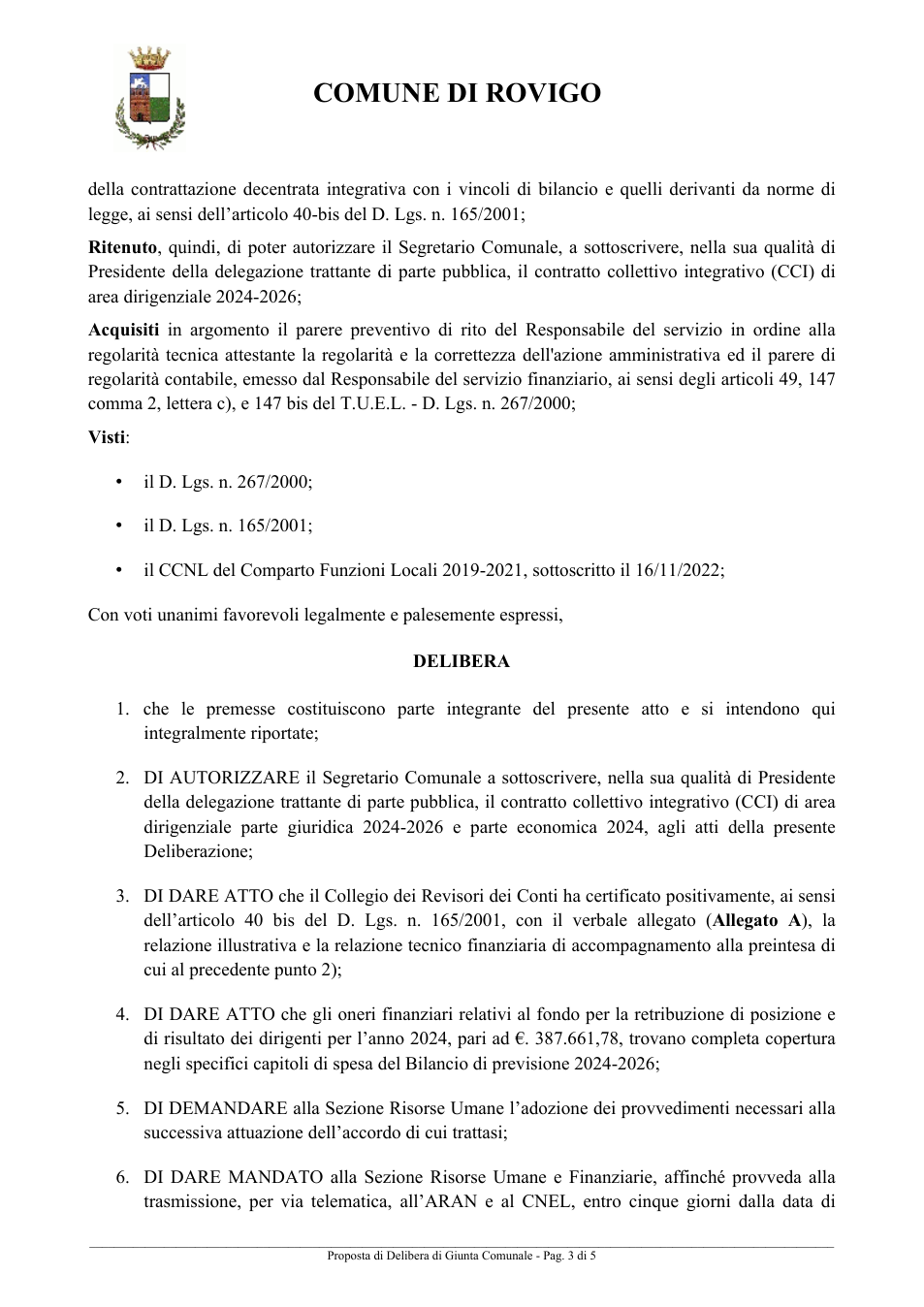 COMUNE DI ROVIGO

della contrattazione decentrata integrativa con i vincoli di bilancio e quelli derivanti da norme di legge, ai sensi dell'articolo 40-bis del D. Lgs. n. 165/2001;

Ritenuto, quindi, di poter autorizzare il Segretario Comunale, a sottoscrivere, nella sua qualità di Presidente della delegazione trattante di parte pubblica, il contratto collettivo integrativo (CCI) di area dirigenziale 2024-2026;

Acquisiti in argomento il parere preventivo di rito del Responsabile del servizio in ordine alla regolarità tecnica attestante la regolarità e la correttezza dell'azione amministrativa ed il parere di regolarità contabile, emesso dal Responsabile del servizio finanziario, ai sensi degli articoli 49, 147 comma 2, lettera c), e 147 bis del T.U.E.L. - D. Lgs. n. 267/2000;

Visti:

• il D. Lgs. n. 267/2000;

• il D. Lgs. n. 165/2001;

• il CCNL del Comparto Funzioni Locali 2019-2021, sottoscritto il 16/11/2022;

Con voti unanimi favorevoli legalmente e palesemente espressi,

DELIBERA

1. che le premesse costituiscono parte integrante del presente atto e si intendono qui integralmente riportate;

2. DI AUTORIZZARE il Segretario Comunale a sottoscrivere, nella sua qualità di Presidente della delegazione trattante di parte pubblica, il contratto collettivo integrativo (CCI) di area dirigenziale parte giuridica 2024-2026 e parte economica 2024, agli atti della presente Deliberazione;

3. DI DARE ATTO che il Collegio dei Revisori dei Conti ha certificato positivamente, ai sensi dell'articolo 40 bis del D. Lgs. n. 165/2001, con il verbale allegato (Allegato A), la relazione illustrativa e la relazione tecnico finanziaria di accompagnamento alla preintesa di cui al precedente punto 2);

4. DI DARE ATTO che gli oneri finanziari relativi al fondo per la retribuzione di posizione e di risultato dei dirigenti per l'anno 2024, pari ad €. 387.661,78, trovano completa copertura negli specifici capitoli di spesa del Bilancio di previsione 2024-2026;

5. DI DEMANDARE alla Sezione Risorse Umane l'adozione dei provvedimenti necessari alla successiva attuazione dell'accordo di cui trattasi;

6. DI DARE MANDATO alla Sezione Risorse Umane e Finanziarie, affinché provveda alla trasmissione, per via telematica, all'ARAN e al CNEL, entro cinque giorni dalla data di

Proposta di Delibera di Giunta Comunale - Pag. 3 di 5